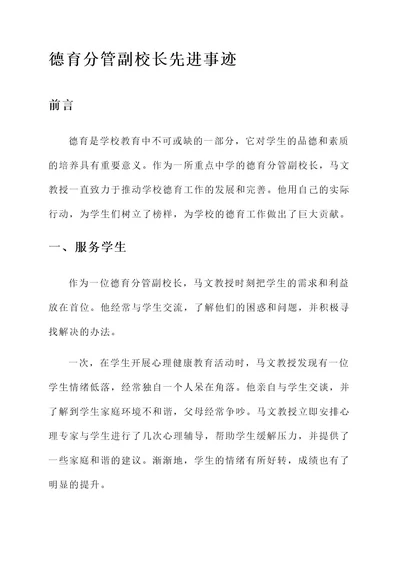 德育分管副校长先进事迹

前言

德育是学校教育中不可或缺的一部分，它对学生的品德和素质的培养具有重要意义。作为一所重点中学的德育分管副校长，马文教授一直致力于推动学校德育工作的发展和完善。他用自己的实际行动，为学生们树立了榜样，为学校的德育工作做出了巨大贡献。

一、服务学生

作为一位德育分管副校长，马文教授时刻把学生的需求和利益放在首位。他经常与学生交流，了解他们的困惑和问题，并积极寻找解决的办法。

一次，在学生开展心理健康教育活动时，马文教授发现有一位学生情绪低落，经常独自一个人呆在角落。他亲自与学生交谈，并了解到学生家庭环境不和谐，父母经常争吵。马文教授立即安排心理专家与学生进行了几次心理辅导，帮助学生缓解压力，并提供了一些家庭和谐的建议。渐渐地，学生的情绪有所好转，成绩也有了明显的提升。